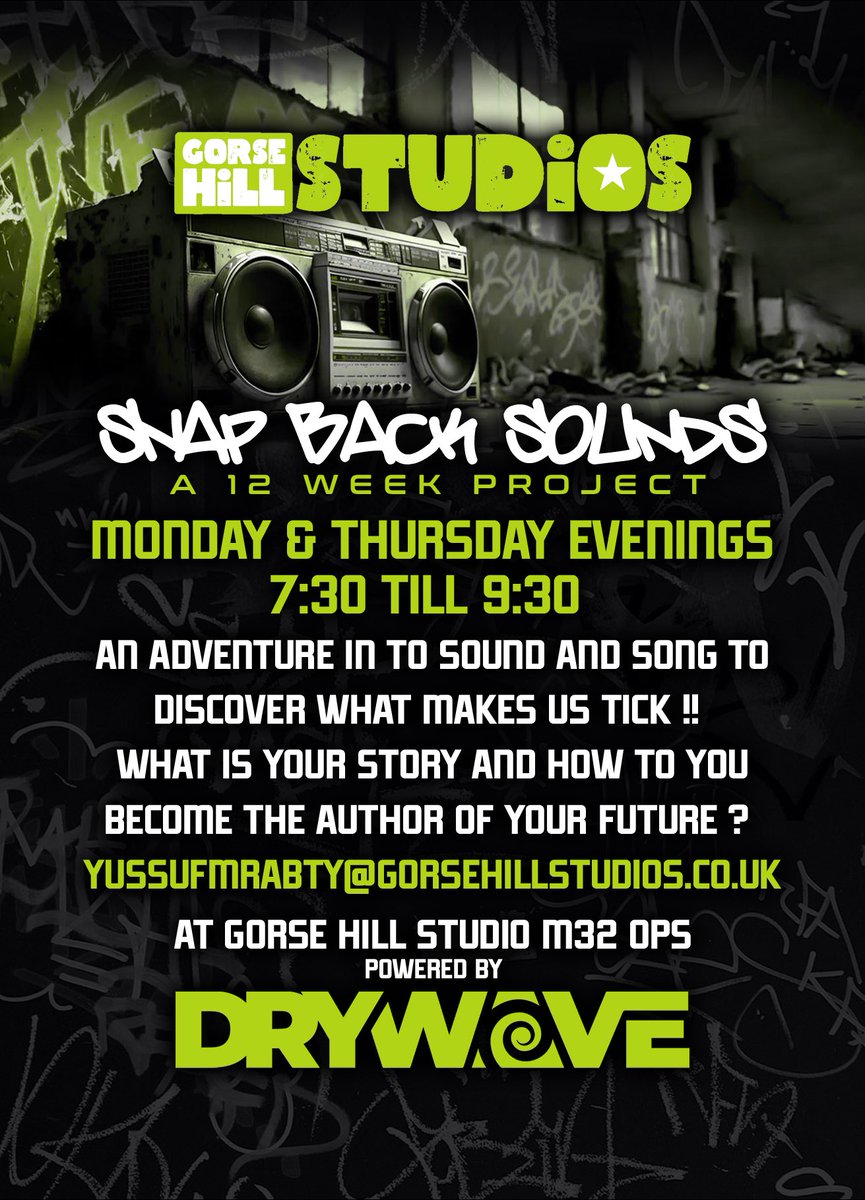 GORSE HILL STUDIOS

SNAP BACK SOUNDS
A 12 WEEK PROJECT

MONDAY & THURSDAY EVENINGS
7:30 TILL 9:30

AN ADVENTURE IN TO SOUND AND SONG TO DISCOVER WHAT MAKES US TICK !!
WHAT IS YOUR STORY AND HOW TO YOU BECOME THE AUTHOR OF YOUR FUTURE ?

YUSSUFMRABTY@GORSEHILLSTUDIOS.CO.UK

AT GORSE HILL STUDIO M32 0PS
POWERED BY

DRYWAVE